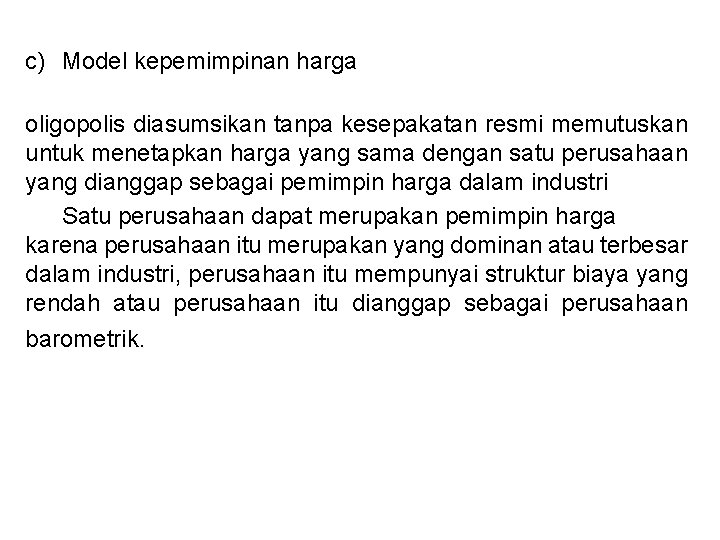 c) Model kepemimpinan harga

oligopolis diasumsikan tanpa kesepakatan resmi memutuskan untuk menetapkan harga yang sama dengan satu perusahaan yang dianggap sebagai pemimpin harga dalam industri

Satu perusahaan dapat merupakan pemimpin harga karena perusahaan itu merupakan yang dominan atau terbesar dalam industri, perusahaan itu mempunyai struktur biaya yang rendah atau perusahaan itu dianggap sebagai perusahaan barometrik.